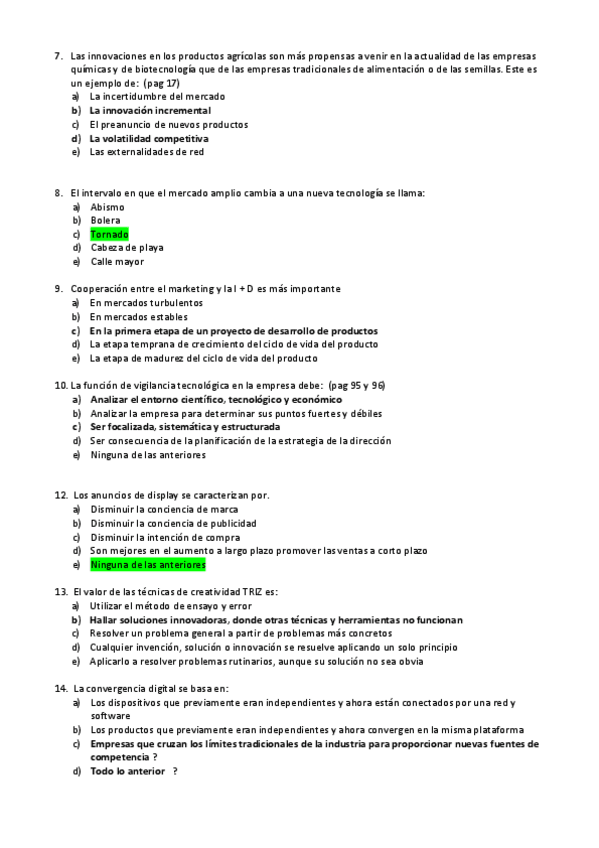 7. Las innovaciones en los productos agrícolas son más propensas a venir en la actualidad de las empresas químicas y de biotecnología que de las empresas tradicionales de alimentación o de las semillas. Este es un ejemplo de: (pag 17)
a) La incertidumbre del mercado
b) La innovación incremental
c) El preanuncio de nuevos productos
d) La volatilidad competitiva
e) Las externalidades de red

8. El intervalo en que el mercado amplio cambia a una nueva tecnología se llama:
a) Abismo
b) Bolera
c) Tornado
d) Cabeza de playa
e) Calle mayor

9. Cooperación entre el marketing y la I + D es más importante
a) En mercados turbulentos
b) En mercados estables
c) En la primera etapa de un proyecto de desarrollo de productos
d) La etapa temprana de crecimiento del ciclo de vida del producto
e) La etapa de madurez del ciclo de vida del producto

10. La función de vigilancia tecnológica en la empresa debe: (pag 95 y 96)
a) Analizar el entorno científico, tecnológico y económico
b) Analizar la empresa para determinar sus puntos fuertes y débiles
c) Ser focalizada, sistemática y estructurada
d) Ser consecuencia de la planificación de la estrategia de la dirección
e) Ninguna de las anteriores

12. Los anuncios de display se caracterizan por.
a) Disminuir la conciencia de marca
b) Disminuir la conciencia de publicidad
c) Disminuir la intención de compra
d) Son mejores en el aumento a largo plazo promover las ventas a corto plazo
e) Ninguna de las anteriores

13. El valor de las técnicas de creatividad TRIZ es:
a) Utilizar el método de ensayo y error
b) Hallar soluciones innovadoras, donde otras técnicas y herramientas no funcionan
c) Resolver un problema general a partir de problemas más concretos
d) Cualquier invención, solución o innovación se resuelve aplicando un solo principio
e) Aplicarlo a resolver problemas rutinarios, aunque su solución no sea obvia

14. La convergencia digital se basa en:
a) Los dispositivos que previamente eran independientes y ahora están conectados por una red y software
b) Los productos que previamente eran independientes y ahora convergen en la misma plataforma
c) Empresas que cruzan los límites tradicionales de la industria para proporcionar nuevas fuentes de competencia ?
d) Todo lo anterior ?